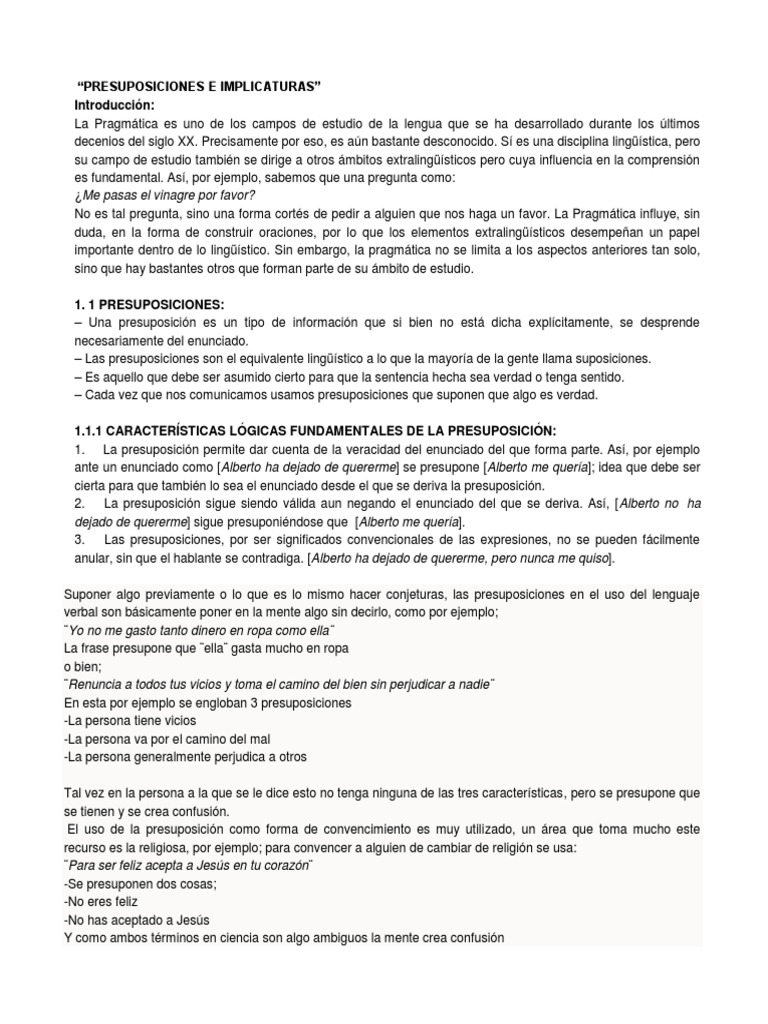 “PRESUPOSICIONES E IMPLICATURAS”
Introducción:
La Pragmática es uno de los campos de estudio de la lengua que se ha desarrollado durante los últimos decenios del siglo XX. Precisamente por eso, es aún bastante desconocido. Sí es una disciplina lingüística, pero su campo de estudio también se dirige a otros ámbitos extralingüísticos pero cuya influencia en la comprensión es fundamental. Así, por ejemplo, sabemos que una pregunta como:
¿Me pasas el vinagre por favor?
No es tal pregunta, sino una forma cortés de pedir a alguien que nos haga un favor. La Pragmática influye, sin duda, en la forma de construir oraciones, por lo que los elementos extralingüísticos desempeñan un papel importante dentro de lo lingüístico. Sin embargo, la pragmática no se limita a los aspectos anteriores tan solo, sino que hay bastantes otros que forman parte de su ámbito de estudio.

1. 1 PRESUPOSICIONES:
– Una presuposición es un tipo de información que si bien no está dicha explícitamente, se desprende necesariamente del enunciado.
– Las presuposiciones son el equivalente lingüístico a lo que la mayoría de la gente llama suposiciones.
– Es aquello que debe ser asumido cierto para que la sentencia hecha sea verdad o tenga sentido.
– Cada vez que nos comunicamos usamos presuposiciones que suponen que algo es verdad.

1.1.1 CARACTERÍSTICAS LÓGICAS FUNDAMENTALES DE LA PRESUPOSICIÓN:
1. La presuposición permite dar cuenta de la veracidad del enunciado del que forma parte. Así, por ejemplo ante un enunciado como [Alberto ha dejado de quererme] se presupone [Alberto me quería]; idea que debe ser cierta para que también lo sea el enunciado desde el que se deriva la presuposición.
2. La presuposición sigue siendo válida aun negando el enunciado del que se deriva. Así, [Alberto no ha dejado de quererme] sigue presuponiéndose que [Alberto me quería].
3. Las presuposiciones, por ser significados convencionales de las expresiones, no se pueden fácilmente anular, sin que el hablante se contradiga. [Alberto ha dejado de quererme, pero nunca me quiso].

Suponer algo previamente o lo que es lo mismo hacer conjeturas, las presuposiciones en el uso del lenguaje verbal son básicamente poner en la mente algo sin decirlo, como por ejemplo;
¨Yo no me gasto tanto dinero en ropa como ella¨
La frase presupone que ¨ella¨ gasta mucho en ropa
o bien;
¨Renuncia a todos tus vicios y toma el camino del bien sin perjudicar a nadie¨
En esta por ejemplo se engloban 3 presuposiciones
-La persona tiene vicios
-La persona va por el camino del mal
-La persona generalmente perjudica a otros

Tal vez en la persona a la que se le dice esto no tenga ninguna de las tres características, pero se presupone que se tienen y se crea confusión.
El uso de la presuposición como forma de convencimiento es muy utilizado, un área que toma mucho este recurso es la religiosa, por ejemplo; para convencer a alguien de cambiar de religión se usa:
¨Para ser feliz acepta a Jesús en tu corazón¨
-Se presuponen dos cosas;
-No eres feliz
-No has aceptado a Jesús
Y como ambos términos en ciencia son algo ambiguos la mente crea confusión